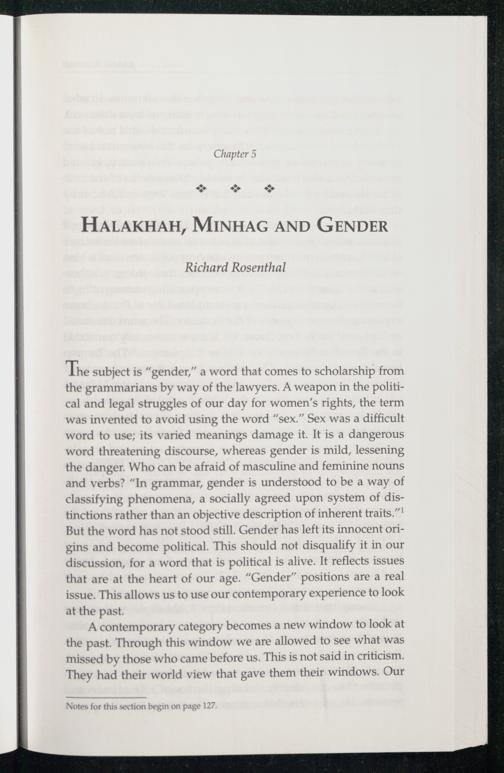 Chapter 5

❖ ❖ ❖

HALAKHAH, MINHAG AND GENDER

Richard Rosenthal

The subject is "gender," a word that comes to scholarship from the grammarians by way of the lawyers. A weapon in the political and legal struggles of our day for women's rights, the term was invented to avoid using the word "sex." Sex was a difficult word to use; its varied meanings damage it. It is a dangerous word threatening discourse, whereas gender is mild, lessening the danger. Who can be afraid of masculine and feminine nouns and verbs? "In grammar, gender is understood to be a way of classifying phenomena, a socially agreed upon system of distinctions rather than an objective description of inherent traits."$^1$ But the word has not stood still. Gender has left its innocent origins and become political. This should not disqualify it in our discussion, for a word that is political is alive. It reflects issues that are at the heart of our age. "Gender" positions are a real issue. This allows us to use our contemporary experience to look at the past.

A contemporary category becomes a new window to look at the past. Through this window we are allowed to see what was missed by those who came before us. This is not said in criticism. They had their world view that gave them their windows. Our

Notes for this section begin on page 127.